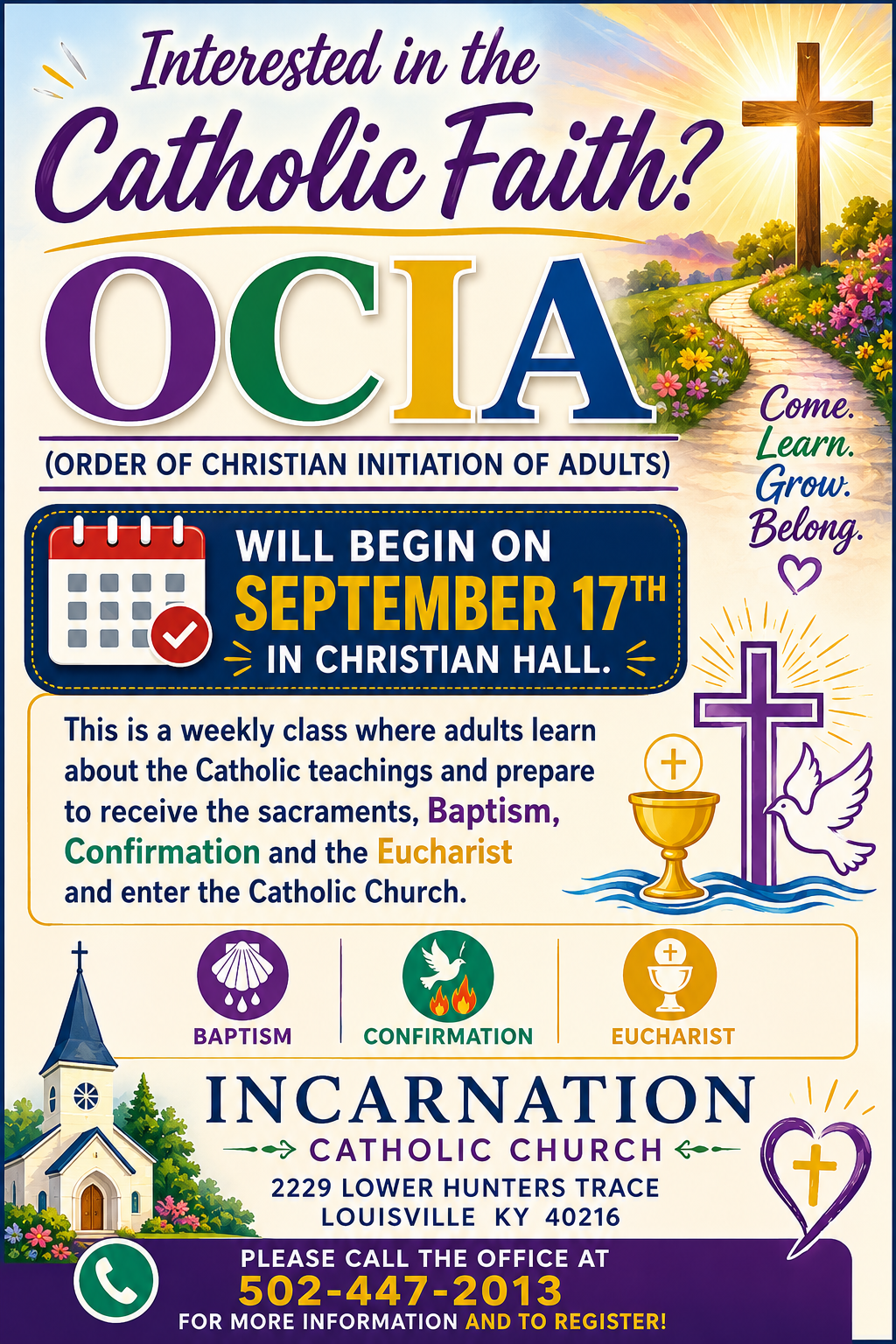 Interested in the Catholic Faith?

OCIA

(ORDER OF CHRISTIAN INITIATION OF ADULTS)

Come.
Learn.
Grow.
Belong.

WILL BEGIN ON
SEPTEMBER 17TH
IN CHRISTIAN HALL.

This is a weekly class where adults learn about the Catholic teachings and prepare to receive the sacraments, Baptism, Confirmation and the Eucharist and enter the Catholic Church.

BAPTISM

CONFIRMATION

EUCHARIST

INCARNATION
CATHOLIC CHURCH
2229 LOWER HUNTERS TRACE
LOUISVILLE KY 40216

PLEASE CALL THE OFFICE AT
502-447-2013
FOR MORE INFORMATION AND TO REGISTER!